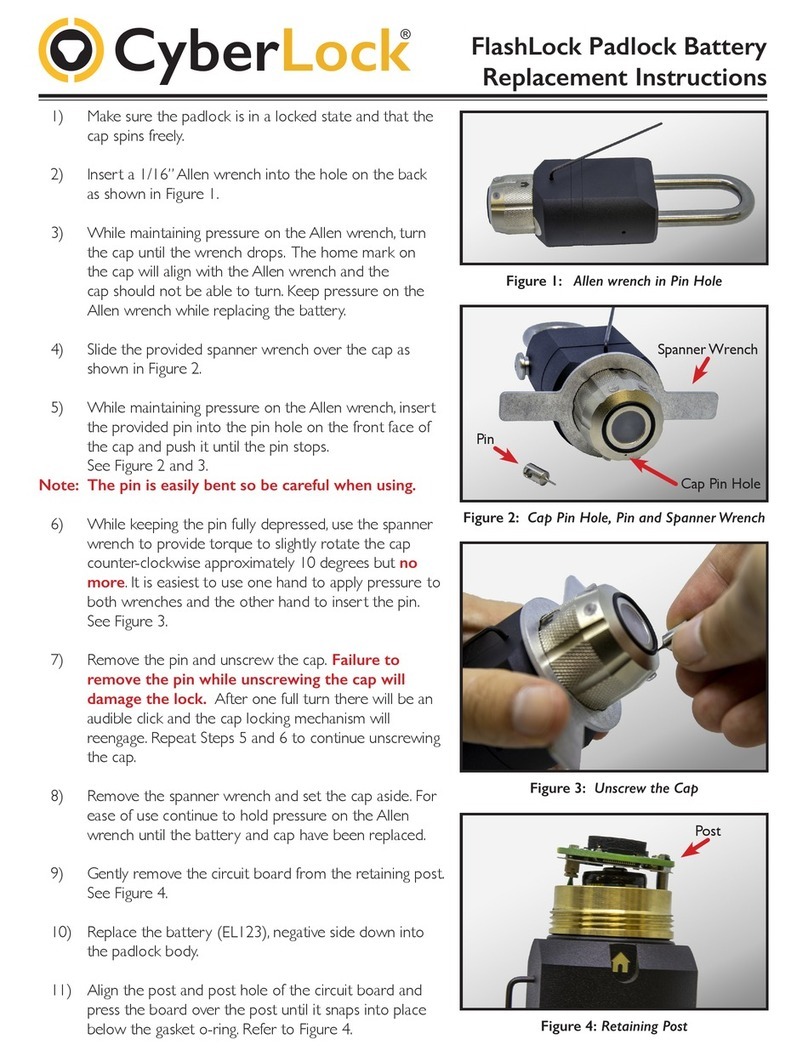 CyberLock®

FlashLock Padlock Battery Replacement Instructions

1) Make sure the padlock is in a locked state and that the cap spins freely.

2) Insert a 1/16" Allen wrench into the hole on the back as shown in Figure 1.

3) While maintaining pressure on the Allen wrench, turn the cap until the wrench drops. The home mark on the cap will align with the Allen wrench and the cap should not be able to turn. Keep pressure on the Allen wrench while replacing the battery.

4) Slide the provided spanner wrench over the cap as shown in Figure 2.

5) While maintaining pressure on the Allen wrench, insert the provided pin into the pin hole on the front face of the cap and push it until the pin stops. See Figure 2 and 3.

Note: The pin is easily bent so be careful when using.

6) While keeping the pin fully depressed, use the spanner wrench to provide torque to slightly rotate the cap counter-clockwise approximately 10 degrees but no more. It is easiest to use one hand to apply pressure to both wrenches and the other hand to insert the pin. See Figure 3.

7) Remove the pin and unscrew the cap. Failure to remove the pin while unscrewing the cap will damage the lock. After one full turn there will be an audible click and the cap locking mechanism will reengage. Repeat Steps 5 and 6 to continue unscrewing the cap.

8) Remove the spanner wrench and set the cap aside. For ease of use continue to hold pressure on the Allen wrench until the battery and cap have been replaced.

9) Gently remove the circuit board from the retaining post. See Figure 4.

10) Replace the battery (EL123), negative side down into the padlock body.

11) Align the post and post hole of the circuit board and press the board over the post until it snaps into place below the gasket o-ring. Refer to Figure 4.

Figure 1: Allen wrench in Pin Hole

Spanner Wrench

Pin

Cap Pin Hole

Figure 2: Cap Pin Hole, Pin and Spanner Wrench

Figure 3: Unscrew the Cap

Post

Figure 4: Retaining Post